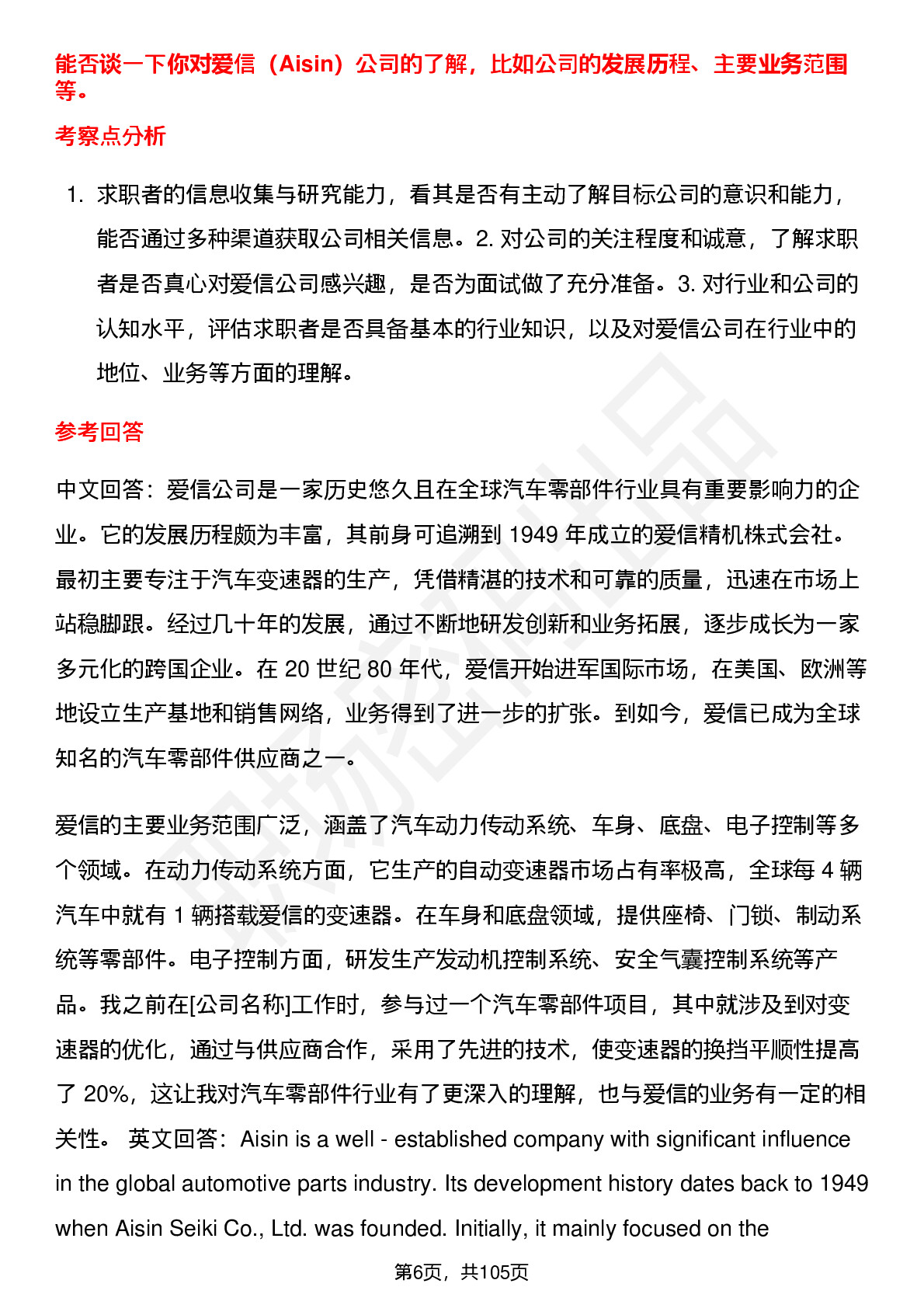 能否谈一下你对爱信（Aisin）公司的了解，比如公司的发展历程、主要业务范围等。

考察点分析

1. 求职者的信息收集与研究能力，看其是否有主动了解目标公司的意识和能力，能否通过多种渠道获取公司相关信息。2. 对公司的关注程度和诚意，了解求职者是否真心对爱信公司感兴趣，是否为面试做了充分准备。3. 对行业和公司的认知水平，评估求职者是否具备基本的行业知识，以及对爱信公司在行业中的地位、业务等方面的理解。

参考回答

中文回答：爱信公司是一家历史悠久且在全球汽车零部件行业具有重要影响力的企业。它的发展历程颇为丰富，其前身可追溯到 1949 年成立的爱信精机株式会社。最初主要专注于汽车变速器的生产，凭借精湛的技术和可靠的质量，迅速在市场上站稳脚跟。经过几十年的发展，通过不断地研发创新和业务拓展，逐步成长为一家多元化的跨国企业。在 20 世纪 80 年代，爱信开始进军国际市场，在美国、欧洲等地设立生产基地和销售网络，业务得到了进一步的扩张。到如今，爱信已成为全球知名的汽车零部件供应商之一。

爱信的主要业务范围广泛，涵盖了汽车动力传动系统、车身、底盘、电子控制等多个领域。在动力传动系统方面，它生产的自动变速器市场占有率极高，全球每 4 辆汽车中就有 1 辆搭载爱信的变速器。在车身和底盘领域，提供座椅、门锁、制动系统等零部件。电子控制方面，研发生产发动机控制系统、安全气囊控制系统等产品。我之前在[公司名称]工作时，参与过一个汽车零部件项目，其中就涉及到对变速器的优化，通过与供应商合作，采用了先进的技术，使变速器的换挡平顺性提高了 20%，这让我对汽车零部件行业有了更深入的理解，也与爱信的业务有一定的相关性。 英文回答：Aisin is a well - established company with significant influence in the global automotive parts industry. Its development history dates back to 1949 when Aisin Seiki Co., Ltd. was founded. Initially, it mainly focused on the

第6页，共105页